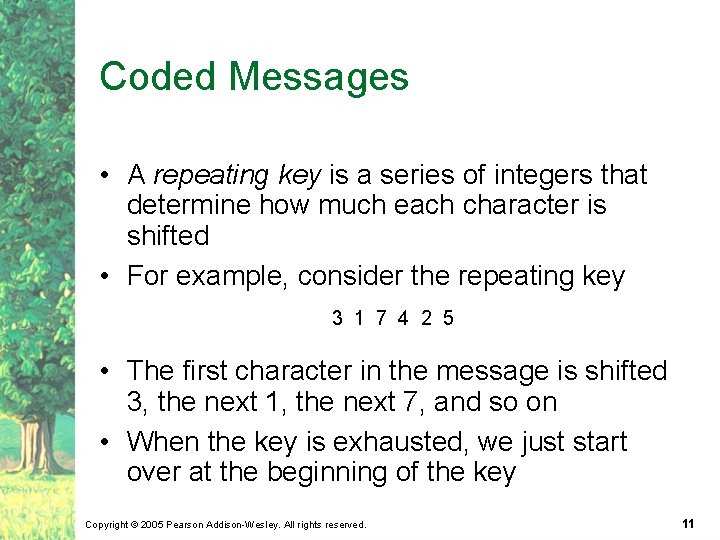 Coded Messages

• A repeating key is a series of integers that determine how much each character is shifted

• For example, consider the repeating key

3 1 7 4 2 5

• The first character in the message is shifted 3, the next 1, the next 7, and so on

• When the key is exhausted, we just start over at the beginning of the key

Copyright © 2005 Pearson Addison-Wesley. All rights reserved.

11